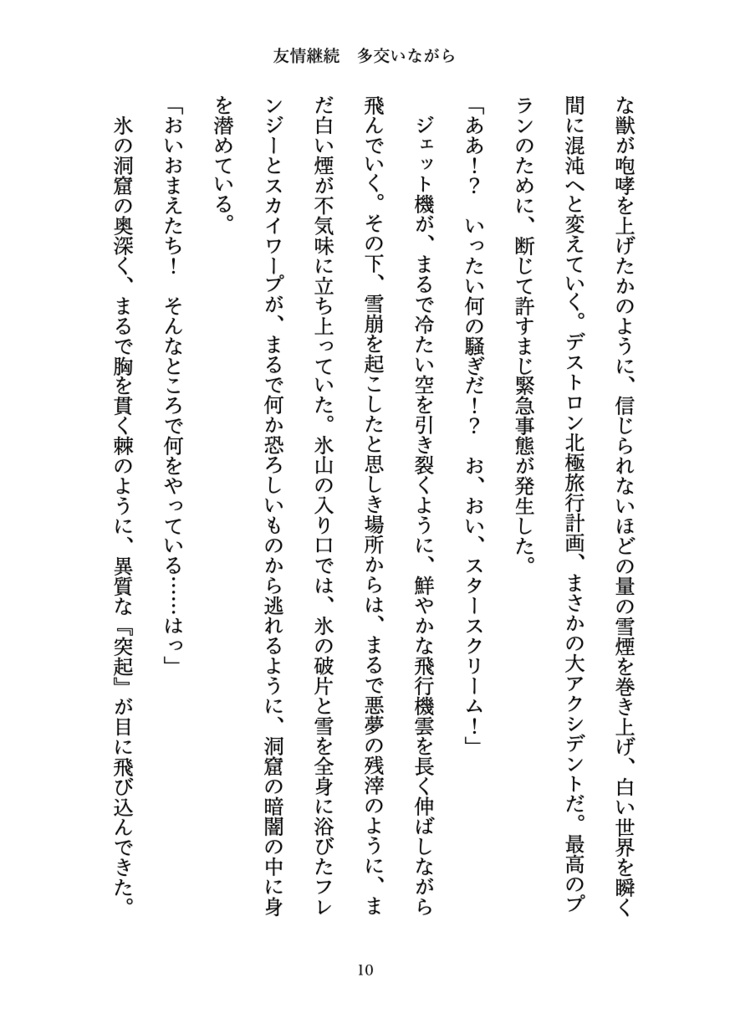 友情継続　多交いながら

な獣が咆哮を上げたかのように、信じられないほどの量の雪煙を巻き上げ、白い世界を瞬く間に混沌へと変えていく。デストロン北極旅行計画、まさかの大アクシデントだ。最高のプランのために、断じて許すまじ緊急事態が発生した。

「ああ!?　いったい何の騒ぎだ!?　お、おい、スタースクリーム!」

ジェット機が、まるで冷たい空を引き裂くように、鮮やかな飛行機雲を長く伸ばしながら飛んでいく。その下、雪崩を起こしたと思しき場所からは、まるで悪夢の残滓のように、まだ白い煙が不気味に立ち上っていた。氷山の入り口では、氷の破片と雪を全身に浴びたフレンジーとスカイワープが、まるで何か恐ろしいものから逃れるように、洞窟の暗闇の中に身を潜めている。

「おいおまえたち!　そんなところで何をやっている……はっ」

氷の洞窟の奥深く、まるで胸を貫く棘のように、異質な『突起』が目に飛び込んできた。

10